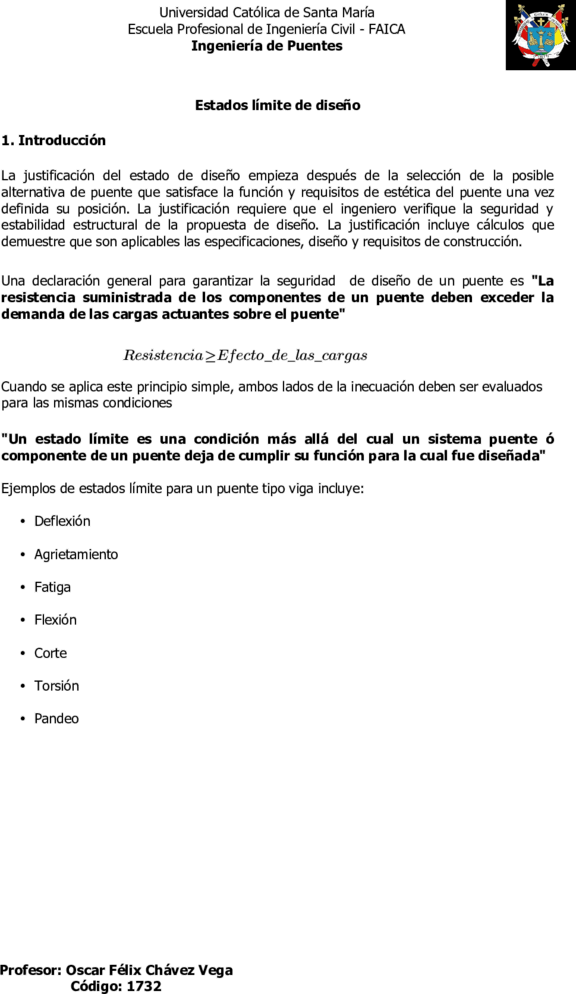 Universidad Católica de Santa María
Escuela Profesional de Ingeniería Civil - FAICA
Ingeniería de Puentes

Estados límite de diseño

1. Introducción

La justificación del estado de diseño empieza después de la selección de la posible alternativa de puente que satisface la función y requisitos de estética del puente una vez definida su posición. La justificación requiere que el ingeniero verifique la seguridad y estabilidad estructural de la propuesta de diseño. La justificación incluye cálculos que demuestre que son aplicables las especificaciones, diseño y requisitos de construcción.

Una declaración general para garantizar la seguridad de diseño de un puente es "La resistencia suministrada de los componentes de un puente deben exceder la demanda de las cargas actuantes sobre el puente"

$Resistencia \geq Efecto\_de\_las\_cargas$

Cuando se aplica este principio simple, ambos lados de la inecuación deben ser evaluados para las mismas condiciones

"Un estado límite es una condición más allá del cual un sistema puente ó componente de un puente deja de cumplir su función para la cual fue diseñada"

Ejemplos de estados límite para un puente tipo viga incluye:

• Deflexión

• Agrietamiento

• Fatiga

• Flexión

• Corte

• Torsión

• Pandeo

Profesor: Oscar Félix Chávez Vega
Código: 1732